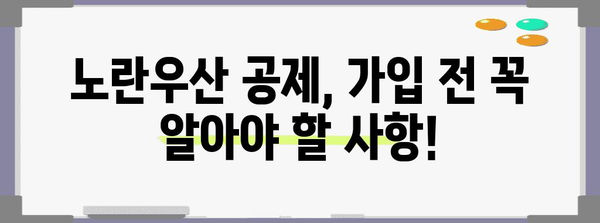 노란우산 공제, 가입 전 꼭 알아야 할 사항!